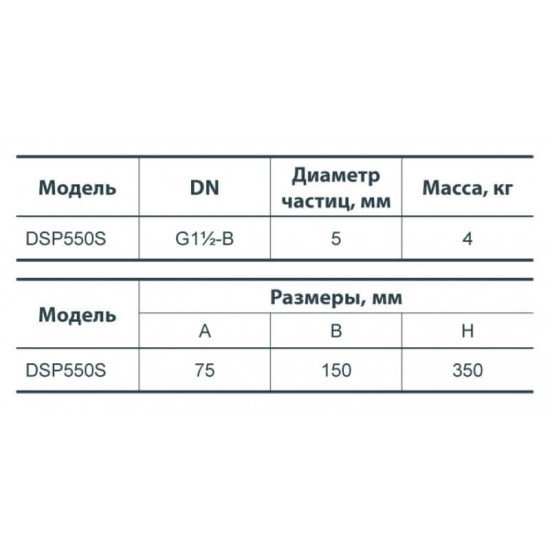 | Модель | DN | Диаметр частиц, мм | Масса, кг |
|---|---|---|---|
| DSP550S | G1½-B | 5 | 4 |

| Модель | Размеры, мм | | |
|---|---|---|---|
| | A | B | H |
| DSP550S | 75 | 150 | 350 |